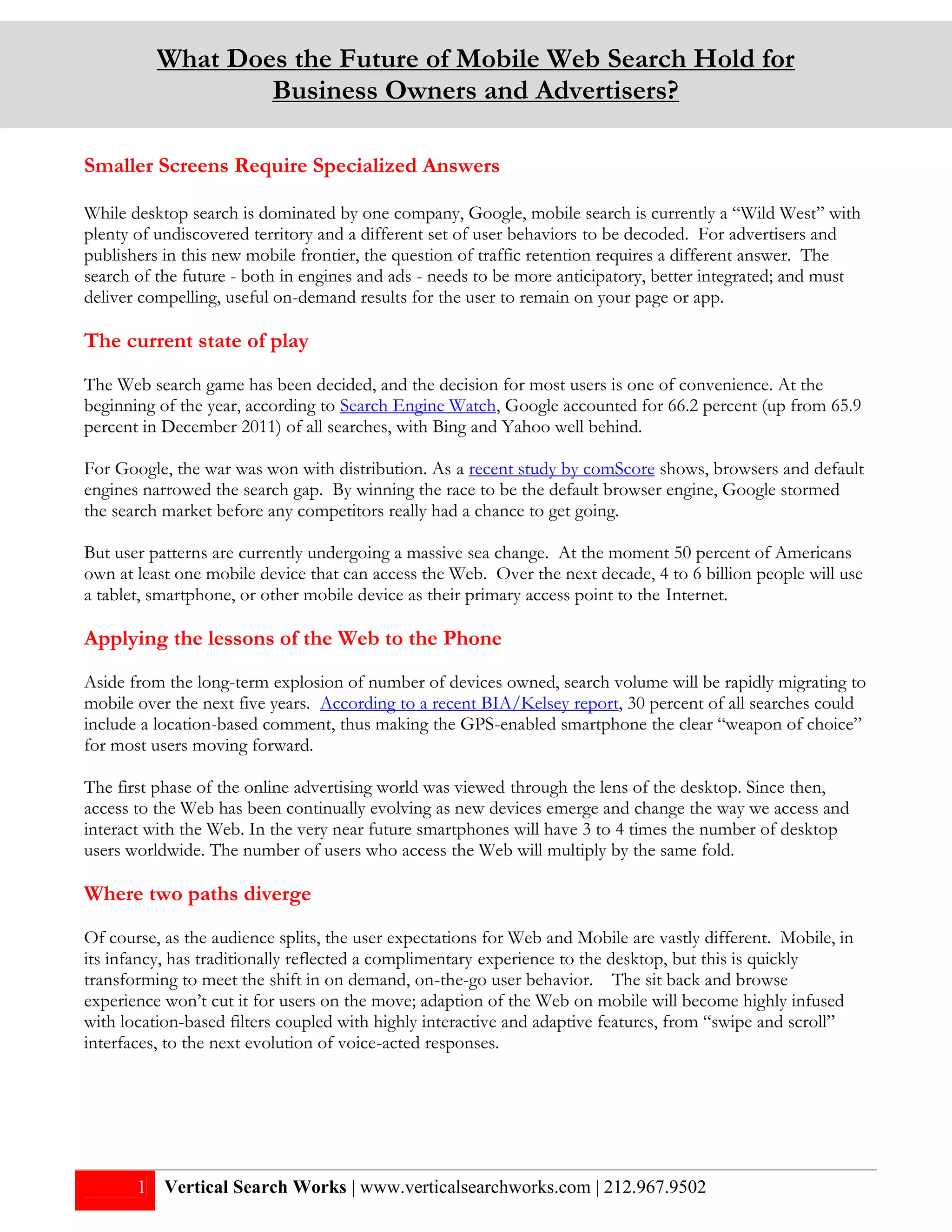 What Does the Future of Mobile Web Search Hold for Business Owners and Advertisers?

Smaller Screens Require Specialized Answers

While desktop search is dominated by one company, Google, mobile search is currently a “Wild West” with plenty of undiscovered territory and a different set of user behaviors to be decoded. For advertisers and publishers in this new mobile frontier, the question of traffic retention requires a different answer. The search of the future - both in engines and ads - needs to be more anticipatory, better integrated; and must deliver compelling, useful on-demand results for the user to remain on your page or app.

The current state of play

The Web search game has been decided, and the decision for most users is one of convenience. At the beginning of the year, according to Search Engine Watch, Google accounted for 66.2 percent (up from 65.9 percent in December 2011) of all searches, with Bing and Yahoo well behind.

For Google, the war was won with distribution. As a recent study by comScore shows, browsers and default engines narrowed the search gap. By winning the race to be the default browser engine, Google stormed the search market before any competitors really had a chance to get going.

But user patterns are currently undergoing a massive sea change. At the moment 50 percent of Americans own at least one mobile device that can access the Web. Over the next decade, 4 to 6 billion people will use a tablet, smartphone, or other mobile device as their primary access point to the Internet.

Applying the lessons of the Web to the Phone

Aside from the long-term explosion of number of devices owned, search volume will be rapidly migrating to mobile over the next five years. According to a recent BIA/Kelsey report, 30 percent of all searches could include a location-based comment, thus making the GPS-enabled smartphone the clear “weapon of choice” for most users moving forward.

The first phase of the online advertising world was viewed through the lens of the desktop. Since then, access to the Web has been continually evolving as new devices emerge and change the way we access and interact with the Web. In the very near future smartphones will have 3 to 4 times the number of desktop users worldwide. The number of users who access the Web will multiply by the same fold.

Where two paths diverge

Of course, as the audience splits, the user expectations for Web and Mobile are vastly different. Mobile, in its infancy, has traditionally reflected a complimentary experience to the desktop, but this is quickly transforming to meet the shift in on demand, on-the-go user behavior. The sit back and browse experience won’t cut it for users on the move; adaption of the Web on mobile will become highly infused with location-based filters coupled with highly interactive and adaptive features, from “swipe and scroll” interfaces, to the next evolution of voice-acted responses.

1 Vertical Search Works | www.verticalsearchworks.com | 212.967.9502